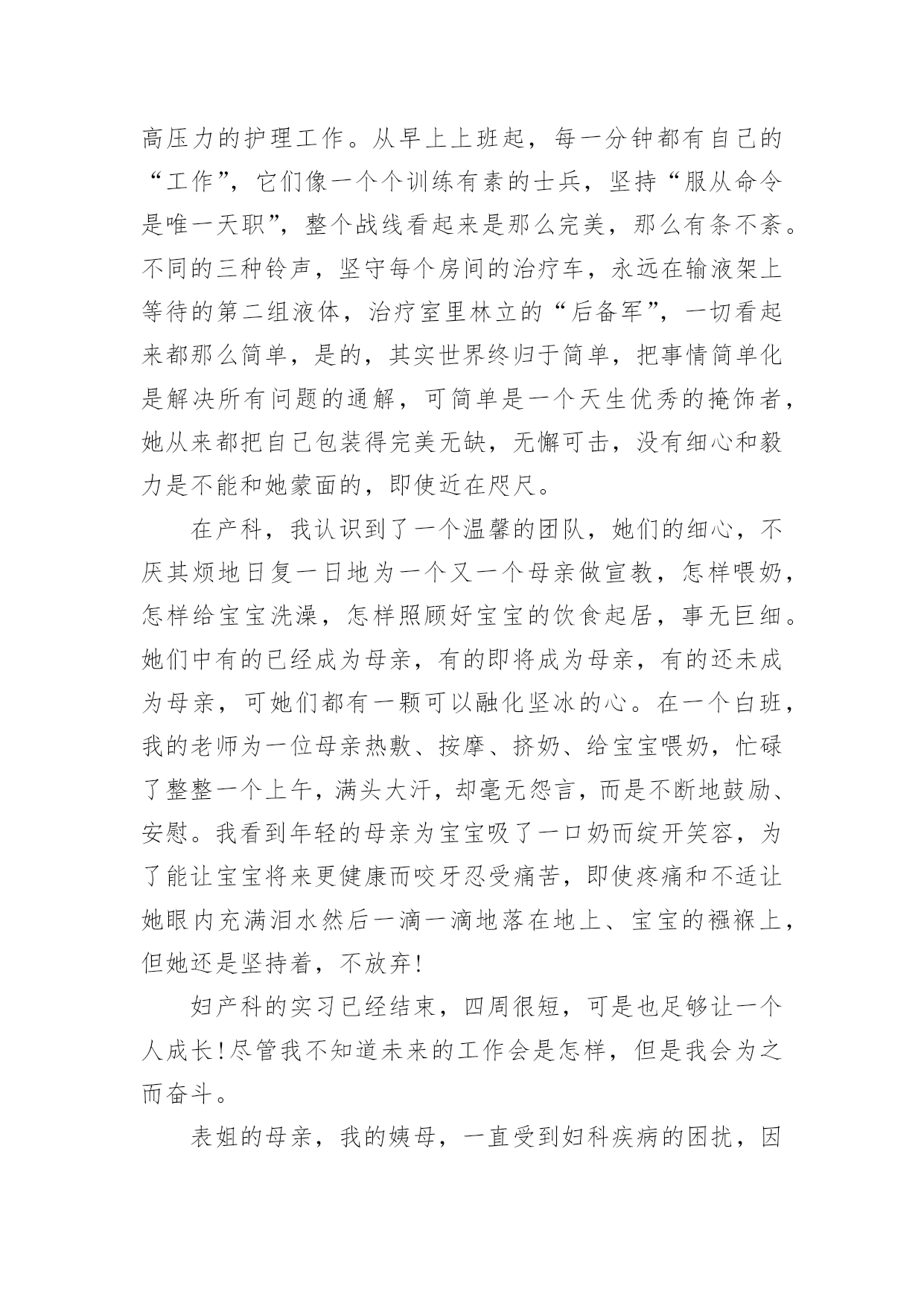 高压力的护理工作。从早上上班起，每一分钟都有自己的“工作”，它们像一个个训练有素的士兵，坚持“服从命令是唯一天职”，整个战线看起来是那么完美，那么有条不紊。不同的三种铃声，坚守每个房间的治疗车，永远在输液架上等待的第二组液体，治疗室里林立的“后备军”，一切看起来都那么简单，是的，其实世界终归于简单，把事情简单化是解决所有问题的通解，可简单是一个天生优秀的掩饰者，她从来都把自己包装得完美无缺，无懈可击，没有细心和毅力是不能和她蒙面的，即使近在咫尺。

在产科，我认识到了一个温馨的团队，她们的细心，不厌其烦地日复一日地为一个又一个母亲做宣教，怎样喂奶，怎样给宝宝洗澡，怎样照顾好宝宝的饮食起居，事无巨细。她们中有的已经成为母亲，有的即将成为母亲，有的还未成为母亲，可她们都有一颗可以融化坚冰的心。在一个白班，我的老师为一位母亲热敷、按摩、挤奶、给宝宝喂奶，忙碌了整整一个上午，满头大汗，却毫无怨言，而是不断地鼓励、安慰。我看到年轻的母亲为宝宝吸了一口奶而绽开笑容，为了能让宝宝将来更健康而咬牙忍受痛苦，即使疼痛和不适让她眼内充满泪水然后一滴一滴地落在地上、宝宝的襁褓上，但她还是坚持着，不放弃!

妇产科的实习已经结束，四周很短，可是也足够让一个人成长!尽管我不知道未来的工作会是怎样，但是我会为之而奋斗。

表姐的母亲，我的姨母，一直受到妇科疾病的困扰，因